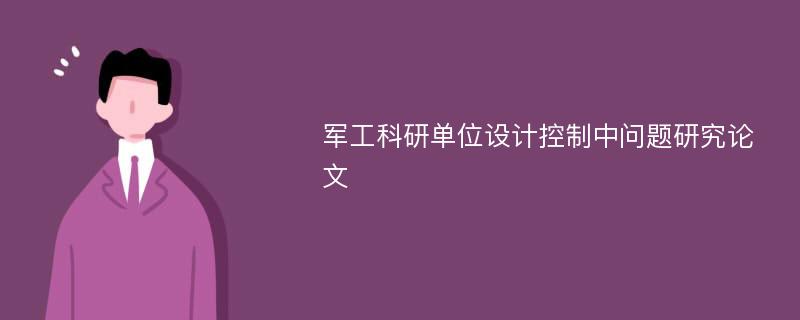 军工科研单位设计控制中问题研究论文